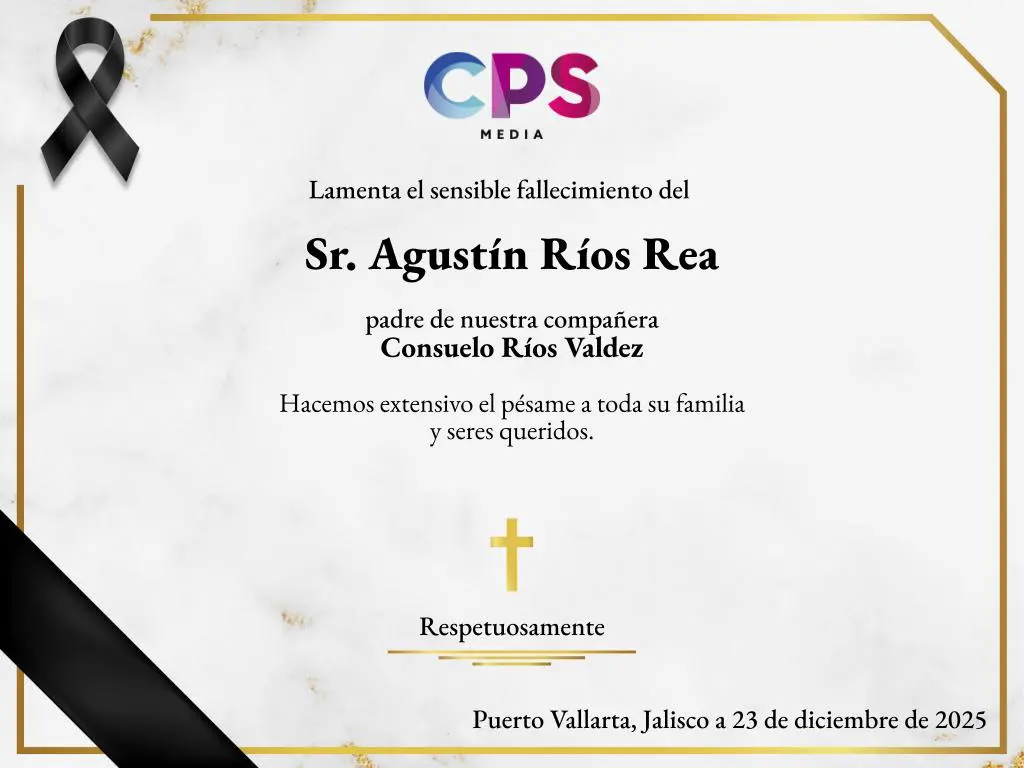 CPS
MEDIA

Lamenta el sensible fallecimiento del

Sr. Agustín Ríos Rea

padre de nuestra compañera
Consuelo Ríos Valdez

Hacemos extensivo el pésame a toda su familia
y seres queridos.

Respetuosamente

Puerto Vallarta, Jalisco a 23 de diciembre de 2025